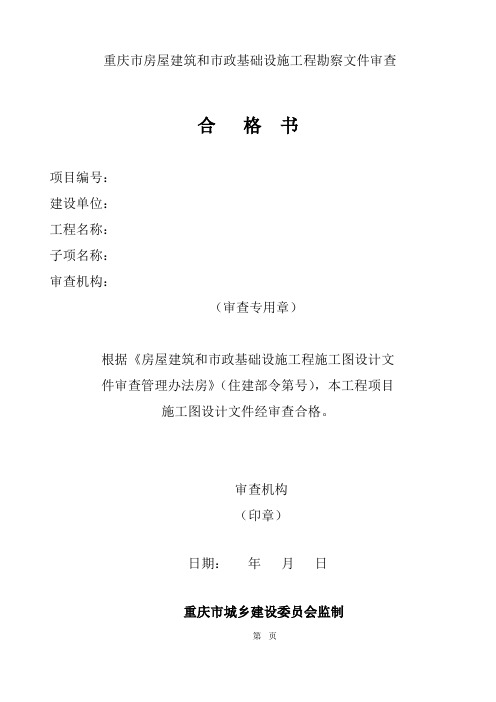 重庆市房屋建筑和市政基础设施工程勘察文件审查

合　格　书

项目编号：

建设单位：

工程名称：

子项名称：

审查机构：

（审查专用章）

根据《房屋建筑和市政基础设施工程施工图设计文件审查管理办法房》（住建部令第号），本工程项目施工图设计文件经审查合格。

审查机构

（印章）

日期：　年　月　日

重庆市城乡建设委员会监制

第　页